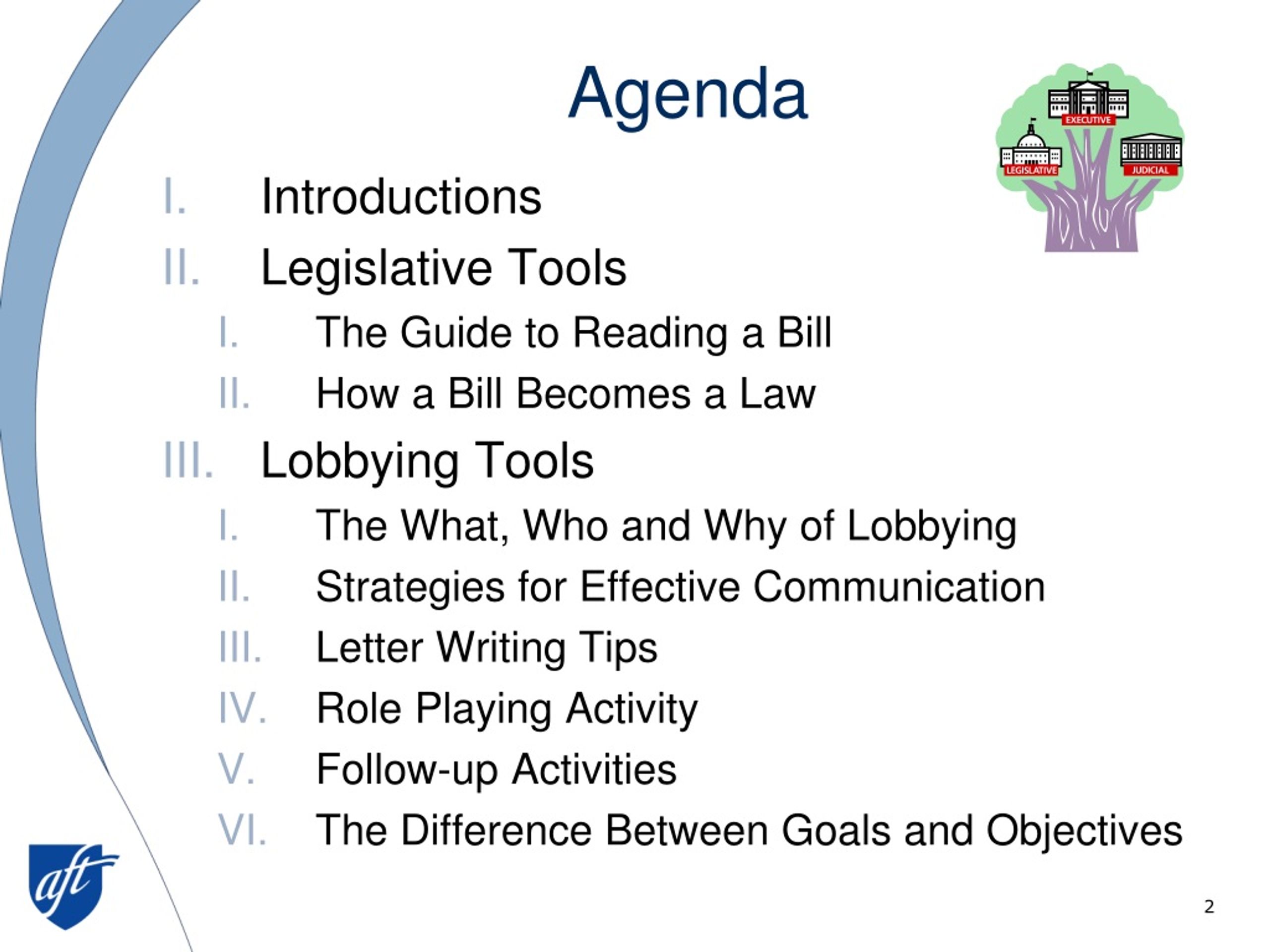 Agenda

EXECUTIVE
LEGISLATIVE
JUDICIAL

I. Introductions
II. Legislative Tools
I. The Guide to Reading a Bill
II. How a Bill Becomes a Law
III. Lobbying Tools
I. The What, Who and Why of Lobbying
II. Strategies for Effective Communication
III. Letter Writing Tips
IV. Role Playing Activity
V. Follow-up Activities
VI. The Difference Between Goals and Objectives

aft

2